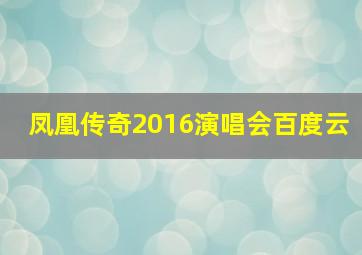 凤凰传奇2016演唱会百度云